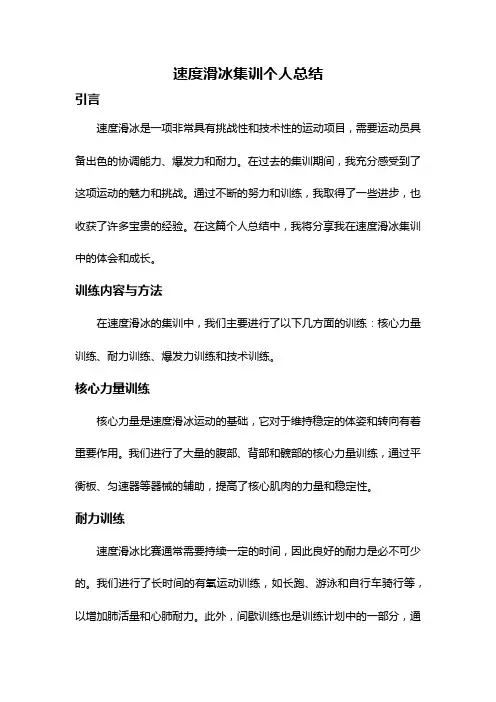 速度滑冰集训个人总结

引言

速度滑冰是一项非常具有挑战性和技术性的运动项目，需要运动员具备出色的协调能力、爆发力和耐力。在过去的集训期间，我充分感受到了这项运动的魅力和挑战。通过不断的努力和训练，我取得了一些进步，也收获了许多宝贵的经验。在这篇个人总结中，我将分享我在速度滑冰集训中的体会和成长。

训练内容与方法

在速度滑冰的集训中，我们主要进行了以下几方面的训练：核心力量训练、耐力训练、爆发力训练和技术训练。

核心力量训练

核心力量是速度滑冰运动的基础，它对于维持稳定的体姿和转向有着重要作用。我们进行了大量的腹部、背部和髋部的核心力量训练，通过平衡板、匀速器等器械的辅助，提高了核心肌肉的力量和稳定性。

耐力训练

速度滑冰比赛通常需要持续一定的时间，因此良好的耐力是必不可少的。我们进行了长时间的有氧运动训练，如长跑、游泳和自行车骑行等，以增加肺活量和心肺耐力。此外，间歇训练也是训练计划中的一部分，通